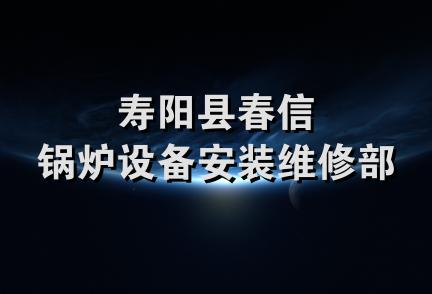 寿阳县春信
锅炉设备安装维修部